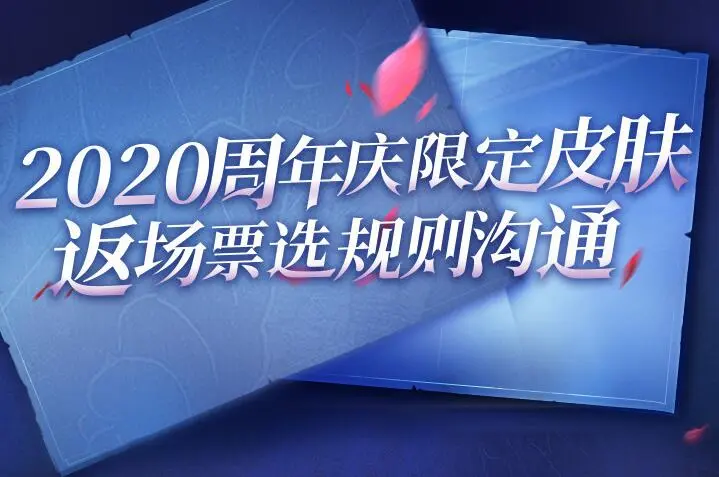 2020周年庆限定皮肤
返场票选规则沟通